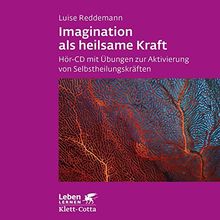 Luise Reddemann

Imagination als heilsame Kraft

Hör-CD mit Übungen zur Aktivierung von Selbstheilungskräften

Leben LERNEN

Klett-Cotta